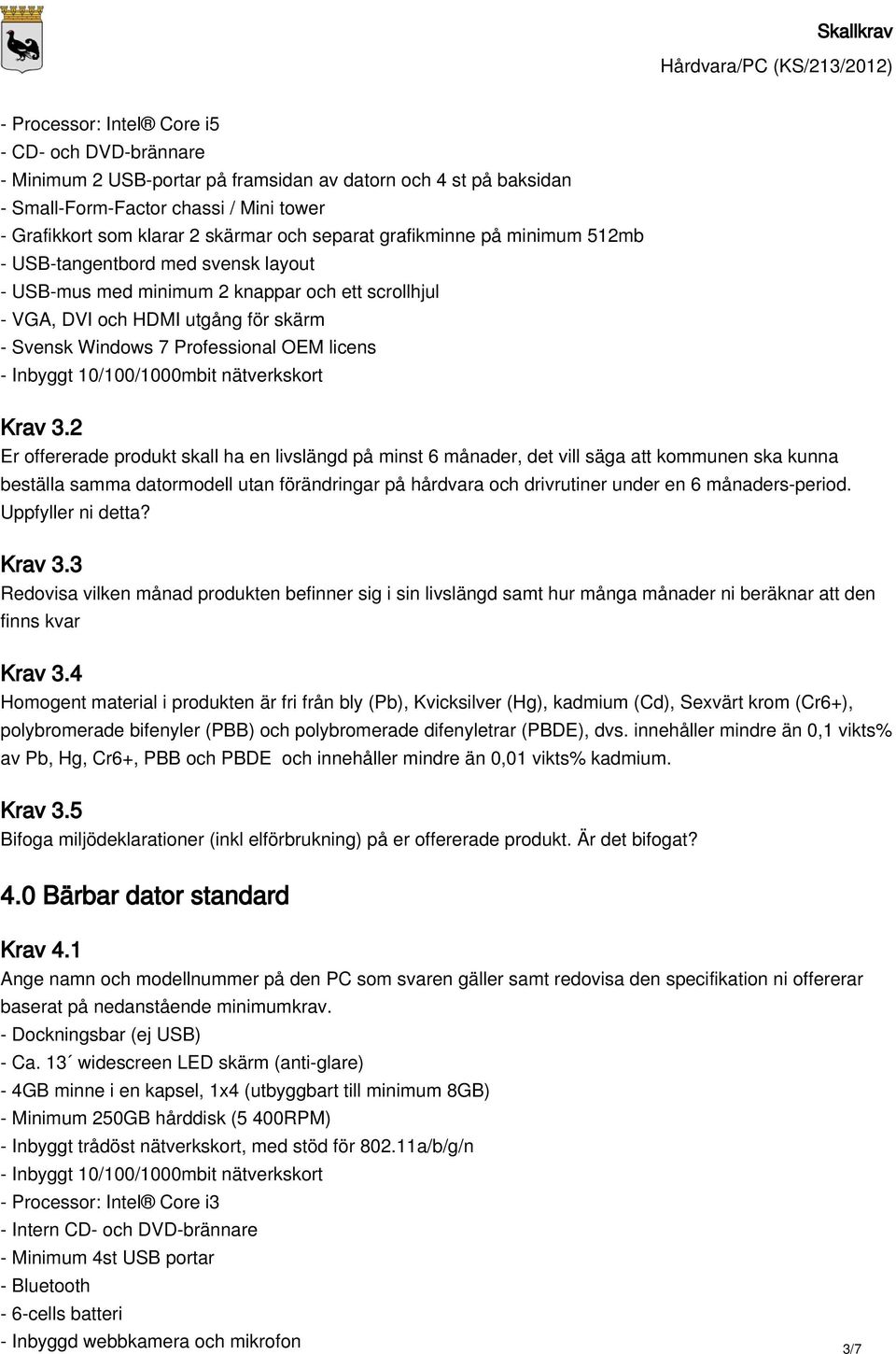 Skallkrav
Hårdvara/PC (KS/213/2012)

- Processor: Intel® Core i5
- CD- och DVD-brännare
- Minimum 2 USB-portar på framsidan av datorn och 4 st på baksidan
- Small-Form-Factor chassi / Mini tower
- Grafikkort som klarar 2 skärmar och separat grafikminne på minimum 512mb
- USB-tangentbord med svensk layout
- USB-mus med minimum 2 knappar och ett scrollhjul
- VGA, DVI och HDMI utgång för skärm
- Svensk Windows 7 Professional OEM licens
- Inbyggt 10/100/1000mbit nätverkskort

Krav 3.2
Er offererade produkt skall ha en livslängd på minst 6 månader, det vill säga att kommunen ska kunna beställa samma datormodell utan förändringar på hårdvara och drivrutiner under en 6 månaders-period. Uppfyller ni detta?

Krav 3.3
Redovisa vilken månad produkten befinner sig i sin livslängd samt hur många månader ni beräknar att den finns kvar

Krav 3.4
Homogent material i produkten är fri från bly (Pb), Kvicksilver (Hg), kadmium (Cd), Sexvärt krom (Cr6+), polybromerade bifenyler (PBB) och polybromerade difenyletrar (PBDE), dvs. innehåller mindre än 0,1 vikts% av Pb, Hg, Cr6+, PBB och PBDE och innehåller mindre än 0,01 vikts% kadmium.

Krav 3.5
Bifoga miljödeklarationer (inkl elförbrukning) på er offererade produkt. Är det bifogat?

4.0 Bärbar dator standard

Krav 4.1
Ange namn och modellnummer på den PC som svaren gäller samt redovisa den specifikation ni offererar baserat på nedanstående minimumkrav.
- Dockningsbar (ej USB)
- Ca. 13´ widescreen LED skärm (anti-glare)
- 4GB minne i en kapsel, 1x4 (utbyggbart till minimum 8GB)
- Minimum 250GB hårddisk (5 400RPM)
- Inbyggt trådöst nätverkskort, med stöd för 802.11a/b/g/n
- Inbyggt 10/100/1000mbit nätverkskort
- Processor: Intel® Core i3
- Intern CD- och DVD-brännare
- Minimum 4st USB portar
- Bluetooth
- 6-cells batteri
- Inbyggd webbkamera och mikrofon

3/7